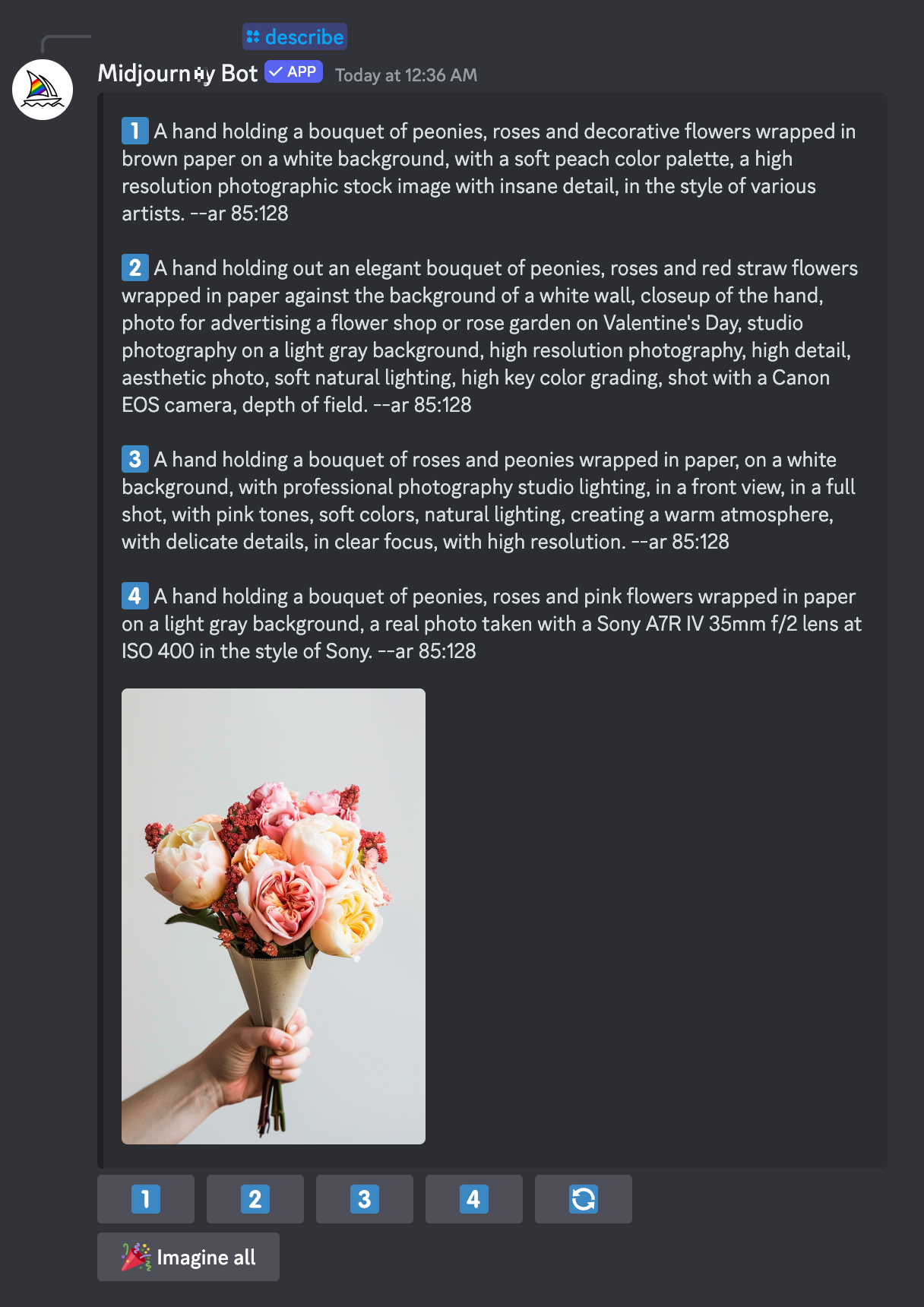 describe

Midjourney Bot APP Today at 12:36 AM

1 A hand holding a bouquet of peonies, roses and decorative flowers wrapped in brown paper on a white background, with a soft peach color palette, a high resolution photographic stock image with insane detail, in the style of various artists. --ar 85:128

2 A hand holding out an elegant bouquet of peonies, roses and red straw flowers wrapped in paper against the background of a white wall, closeup of the hand, photo for advertising a flower shop or rose garden on Valentine's Day, studio photography on a light gray background, high resolution photography, high detail, aesthetic photo, soft natural lighting, high key color grading, shot with a Canon EOS camera, depth of field. --ar 85:128

3 A hand holding a bouquet of roses and peonies wrapped in paper, on a white background, with professional photography studio lighting, in a front view, in a full shot, with pink tones, soft colors, natural lighting, creating a warm atmosphere, with delicate details, in clear focus, with high resolution. --ar 85:128

4 A hand holding a bouquet of peonies, roses and pink flowers wrapped in paper on a light gray background, a real photo taken with a Sony A7R IV 35mm f/2 lens at ISO 400 in the style of Sony. --ar 85:128

1 2 3 4

Imagine all